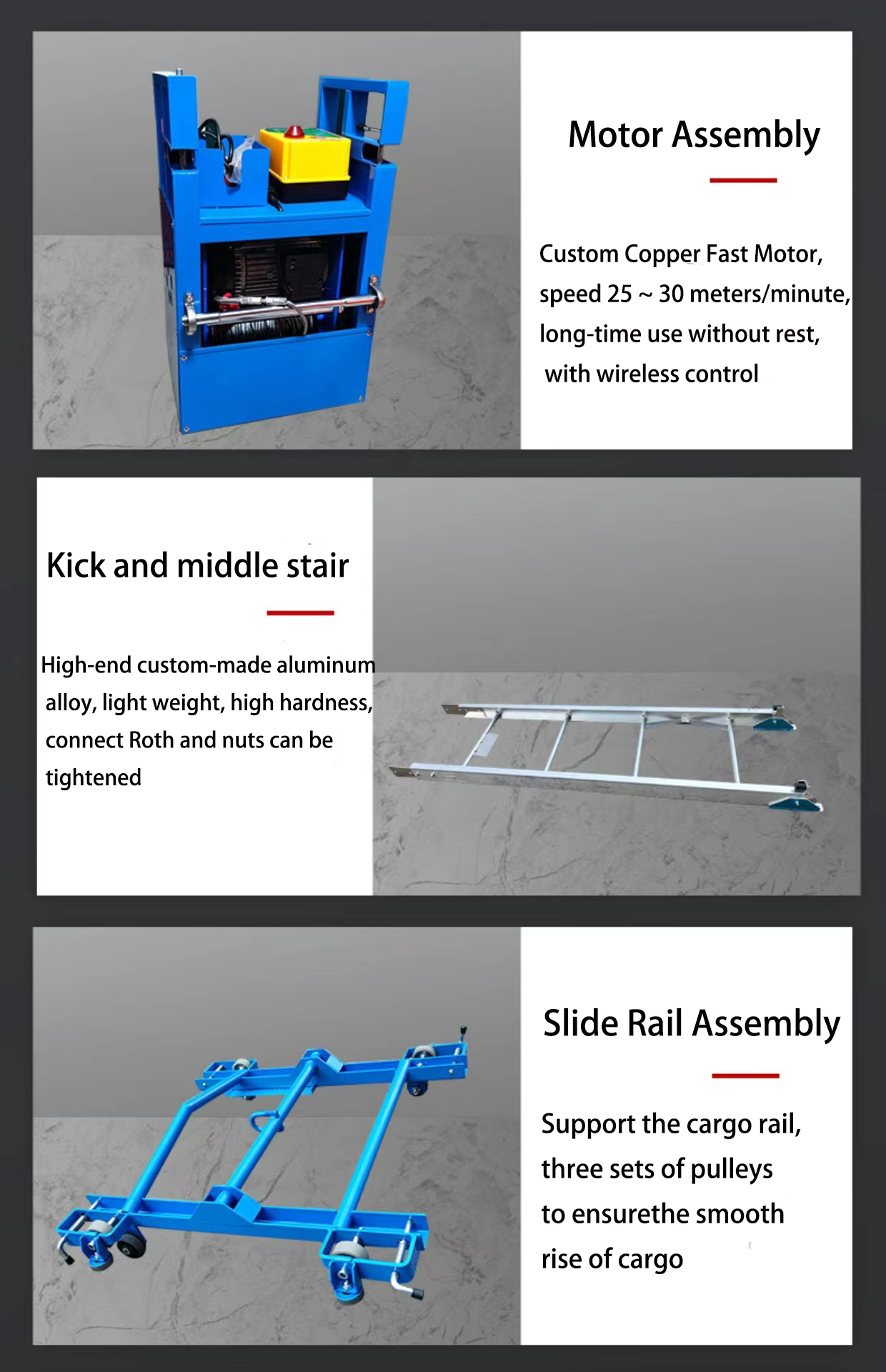 Motor Assembly

Custom Copper Fast Motor, speed 25 ~ 30 meters/minute, long-time use without rest, with wireless control

Kick and middle stair

High-end custom-made aluminum alloy, light weight, high hardness, connect Roth and nuts can be tightened

Slide Rail Assembly

Support the cargo rail, three sets of pulleys to ensurethe smooth rise of cargo